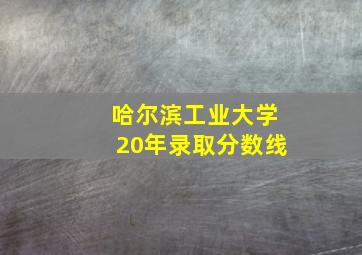 哈尔滨工业大学
20年录取分数线